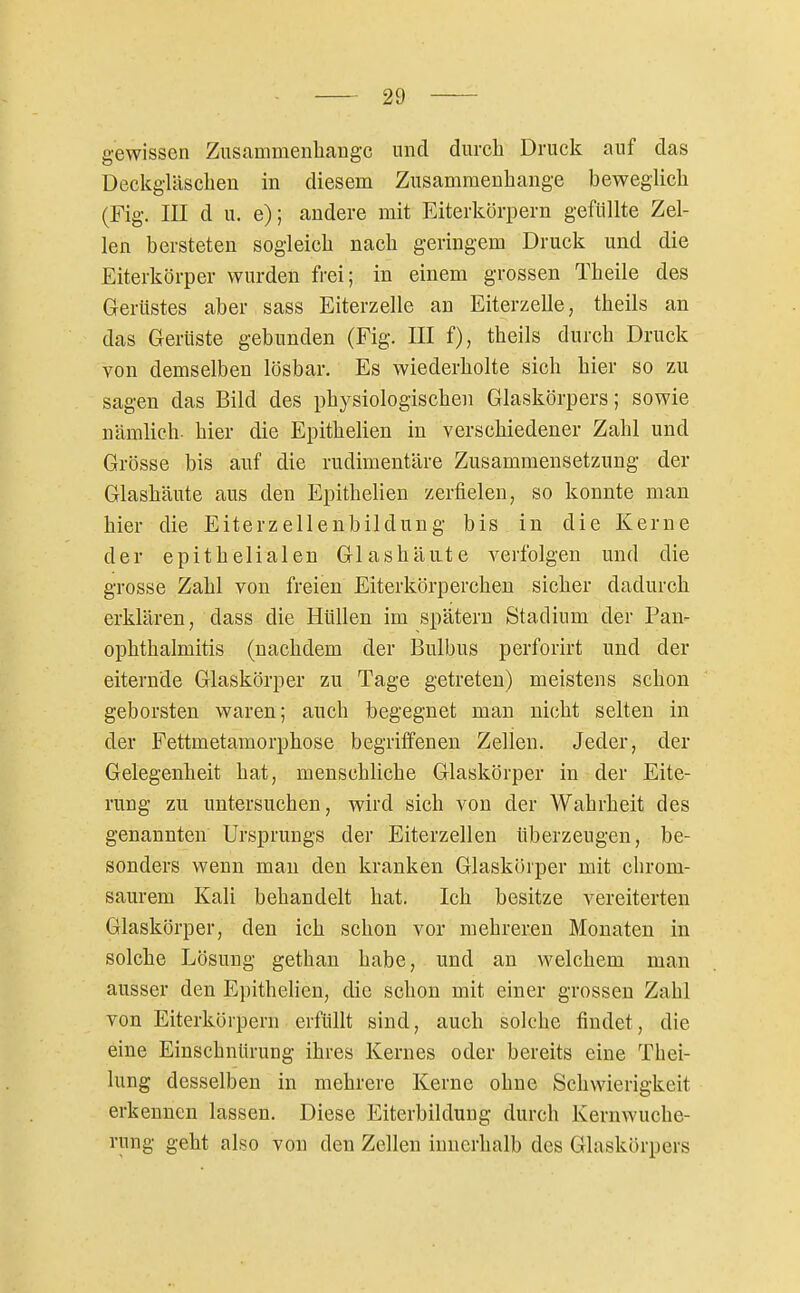 — 29 —

gewissen Zusammenhange und durch Druck auf das Deckgläschen in diesem Zusammenhange beweglich (Fig. III d u. e); andere mit Eiterkörpern gefüllte Zellen bersteten sogleich nach geringem Druck und die Eiterkörper wurden frei; in einem grossen Theile des Gerüstes aber sass Eiterzelle an Eiterzelle, theils an das Gerüste gebunden (Fig. III f), theils durch Druck von demselben lösbar. Es wiederholte sich hier so zu sagen das Bild des physiologischen Glaskörpers; sowie nämlich hier die Epithelien in verschiedener Zahl und Grösse bis auf die rudimentäre Zusammensetzung der Glashäute aus den Epithelien zerfielen, so konnte man hier die Eiterzellenbildung bis in die Kerne der epithelialen Glashäute verfolgen und die grosse Zahl von freien Eiterkörperchen sicher dadurch erklären, dass die Hüllen im spätern Stadium der Panophthalmitis (nachdem der Bulbus perforirt und der eiternde Glaskörper zu Tage getreten) meistens schon geborsten waren; auch begegnet man nicht selten in der Fettmetamorphose begriffenen Zellen. Jeder, der Gelegenheit hat, menschliche Glaskörper in der Eiterung zu untersuchen, wird sich von der Wahrheit des genannten Ursprungs der Eiterzellen überzeugen, besonders wenn man den kranken Glaskörper mit chromsaurem Kali behandelt hat. Ich besitze vereiterten Glaskörper, den ich schon vor mehreren Monaten in solche Lösung gethan habe, und an welchem man ausser den Epithelien, die schon mit einer grossen Zahl von Eiterkörpern erfüllt sind, auch solche findet, die eine Einschnürung ihres Kernes oder bereits eine Theilung desselben in mehrere Kerne ohne Schwierigkeit erkennen lassen. Diese Eiterbildung durch Kernwucherung geht also von den Zellen innerhalb des Glaskörpers